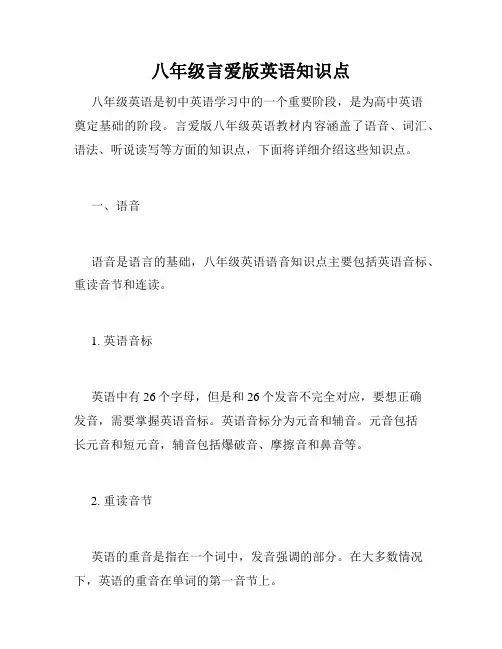 八年级言爱版英语知识点

八年级英语是初中英语学习中的一个重要阶段，是为高中英语奠定基础的阶段。言爱版八年级英语教材内容涵盖了语音、词汇、语法、听说读写等方面的知识点，下面将详细介绍这些知识点。

一、语音

语音是语言的基础，八年级英语语音知识点主要包括英语音标、重读音节和连读。

1. 英语音标

英语中有 26 个字母，但是和 26 个发音不完全对应，要想正确发音，需要掌握英语音标。英语音标分为元音和辅音。元音包括长元音和短元音，辅音包括爆破音、摩擦音和鼻音等。

2. 重读音节

英语的重音是指在一个词中，发音强调的部分。在大多数情况下，英语的重音在单词的第一音节上。